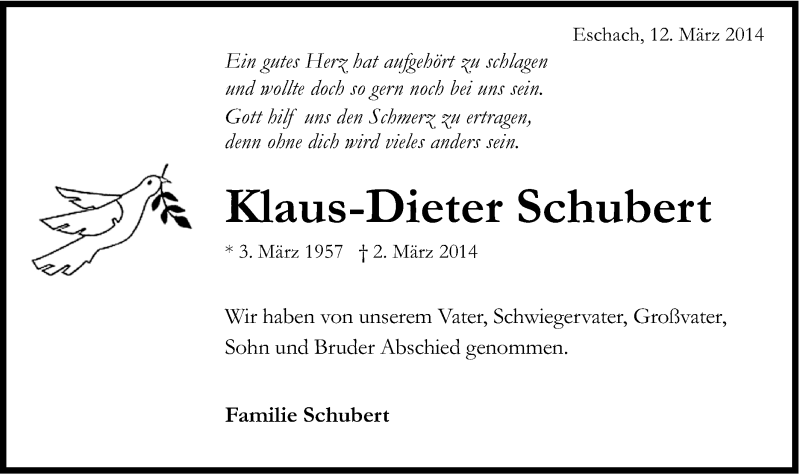 Eschach, 12. März 2014

Ein gutes Herz hat aufgehört zu schlagen
und wollte doch so gern noch bei uns sein.
Gott hilf uns den Schmerz zu ertragen,
denn ohne dich wird vieles anders sein.

Klaus-Dieter Schubert

* 3. März 1957 † 2. März 2014

Wir haben von unserem Vater, Schwiegervater, Großvater, Sohn und Bruder Abschied genommen.

Familie Schubert